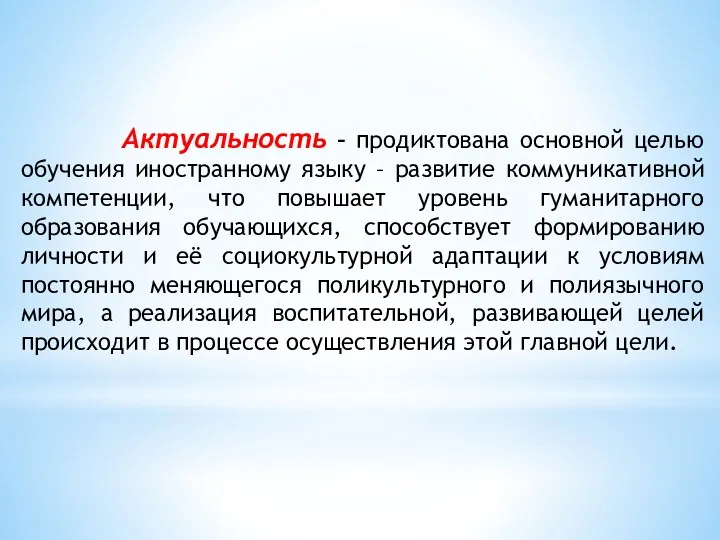 Актуальность – продиктована основной целью обучения иностранному языку – развитие коммуникативной компетенции, что повышает уровень гуманитарного образования обучающихся, способствует формированию личности и её социокультурной адаптации к условиям постоянно меняющегося поликультурного и полиязычного мира, а реализация воспитательной, развивающей целей происходит в процессе осуществления этой главной цели.